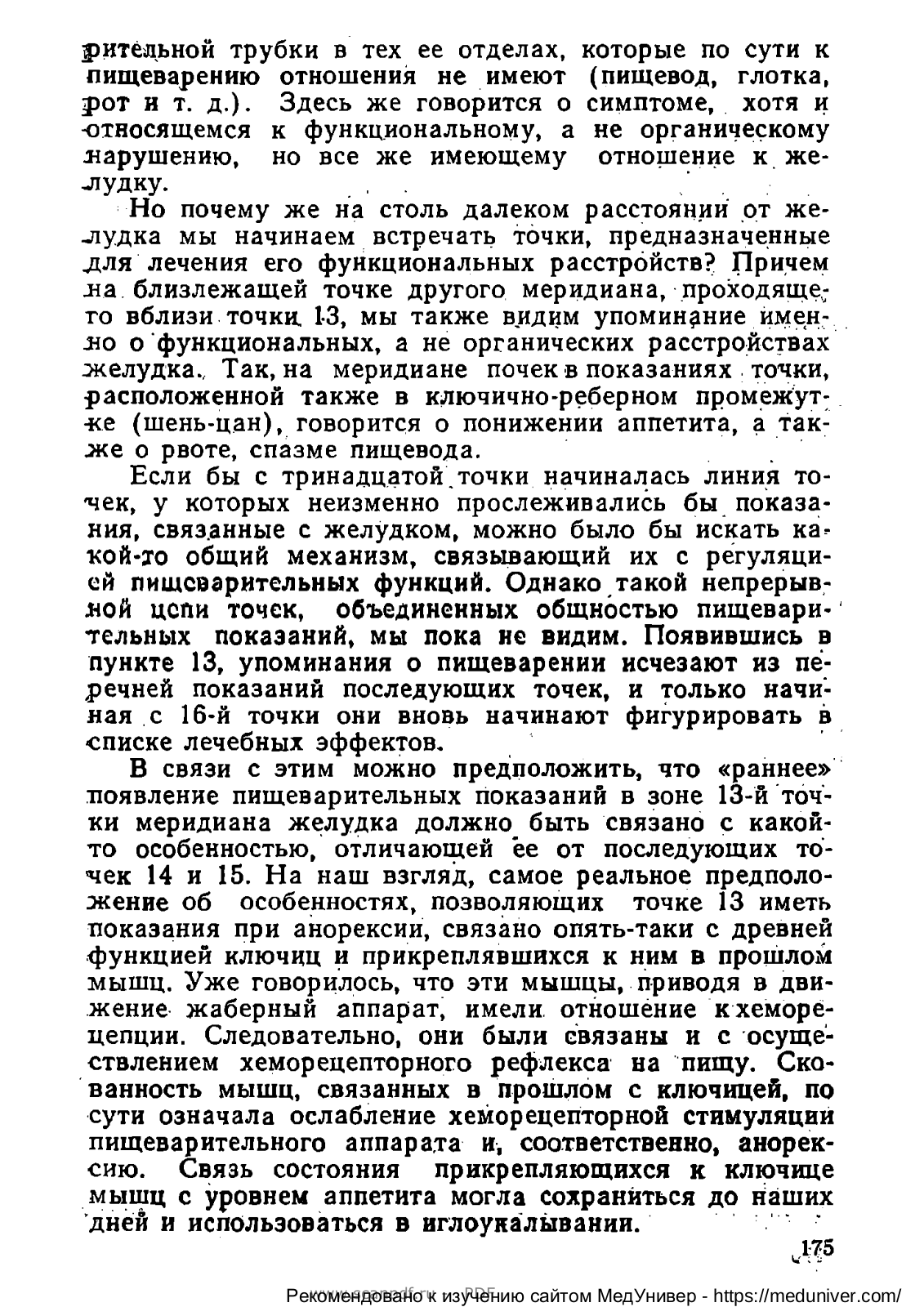 рительной трубки в тех ее отделах, которые по сути к пищеварению отношения не имеют (пищевод, глотка, рот и т. д.). Здесь же говорится о симптоме, хотя и относящемся к функциональному, а не органическому нарушению, но все же имеющему отношение к желудку.

Но почему же на столь далеком расстоянии от желудка мы начинаем встречать точки, предназначенные для лечения его функциональных расстройств? Причем на близлежащей точке другого меридиана, проходящего вблизи точки 13, мы также видим упоминание именно о функциональных, а не органических расстройствах желудка. Так, на меридиане почек в показаниях точки, расположенной также в ключично-реберном промежутке (шень-цан), говорится о понижении аппетита, а также о рвоте, спазме пищевода.

Если бы с тринадцатой точки начиналась линия точек, у которых неизменно прослеживались бы показания, связанные с желудком, можно было бы искать какой-то общий механизм, связывающий их с регуляцией пищеварительных функций. Однако такой непрерывной цепи точек, объединенных общностью пищеварительных показаний, мы пока не видим. Появившись в пункте 13, упоминания о пищеварении исчезают из перечней показаний последующих точек, и только начиная с 16-й точки они вновь начинают фигурировать в списке лечебных эффектов.

В связи с этим можно предположить, что «раннее» появление пищеварительных показаний в зоне 13-й точки меридиана желудка должно быть связано с какой-то особенностью, отличающей ее от последующих точек 14 и 15. На наш взгляд, самое реальное предположение об особенностях, позволяющих точке 13 иметь показания при анорексии, связано опять-таки с древней функцией ключиц и прикреплявшихся к ним в прошлом мышц. Уже говорилось, что эти мышцы, приводя в движение жаберный аппарат, имели отношение к хеморецепции. Следовательно, они были связаны и с осуществлением хеморецепторного рефлекса на пищу. Скованность мышц, связанных в прошлом с ключицей, по сути означала ослабление хеморецепторной стимуляции пищеварительного аппарата и, соответственно, анорексию. Связь состояния прикрепляющихся к ключице мышц с уровнем аппетита могла сохраниться до наших дней и использоваться в иглоукалывании.

175

Рекомендовано к изучению сайтом МедУнивер - https://meduniver.com/